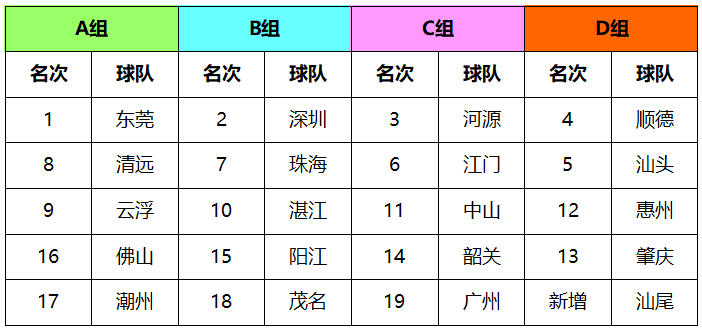 | A组 | | B组 | | C组 | | D组 | |
|---|---|---|---|---|---|---|---|
| 名次 | 球队 | 名次 | 球队 | 名次 | 球队 | 名次 | 球队 |
| 1 | 东莞 | 2 | 深圳 | 3 | 河源 | 4 | 顺德 |
| 8 | 清远 | 7 | 珠海 | 6 | 江门 | 5 | 汕头 |
| 9 | 云浮 | 10 | 湛江 | 11 | 中山 | 12 | 惠州 |
| 16 | 佛山 | 15 | 阳江 | 14 | 韶关 | 13 | 肇庆 |
| 17 | 潮州 | 18 | 茂名 | 19 | 广州 | 新增 | 汕尾 |